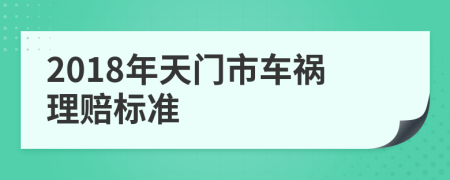 2018年天门市车祸理赔标准